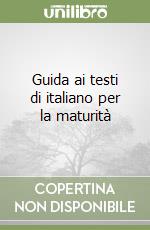 unilibro

Guida ai testi di italiano per la maturità

COPERTINA NON DISPONIBILE